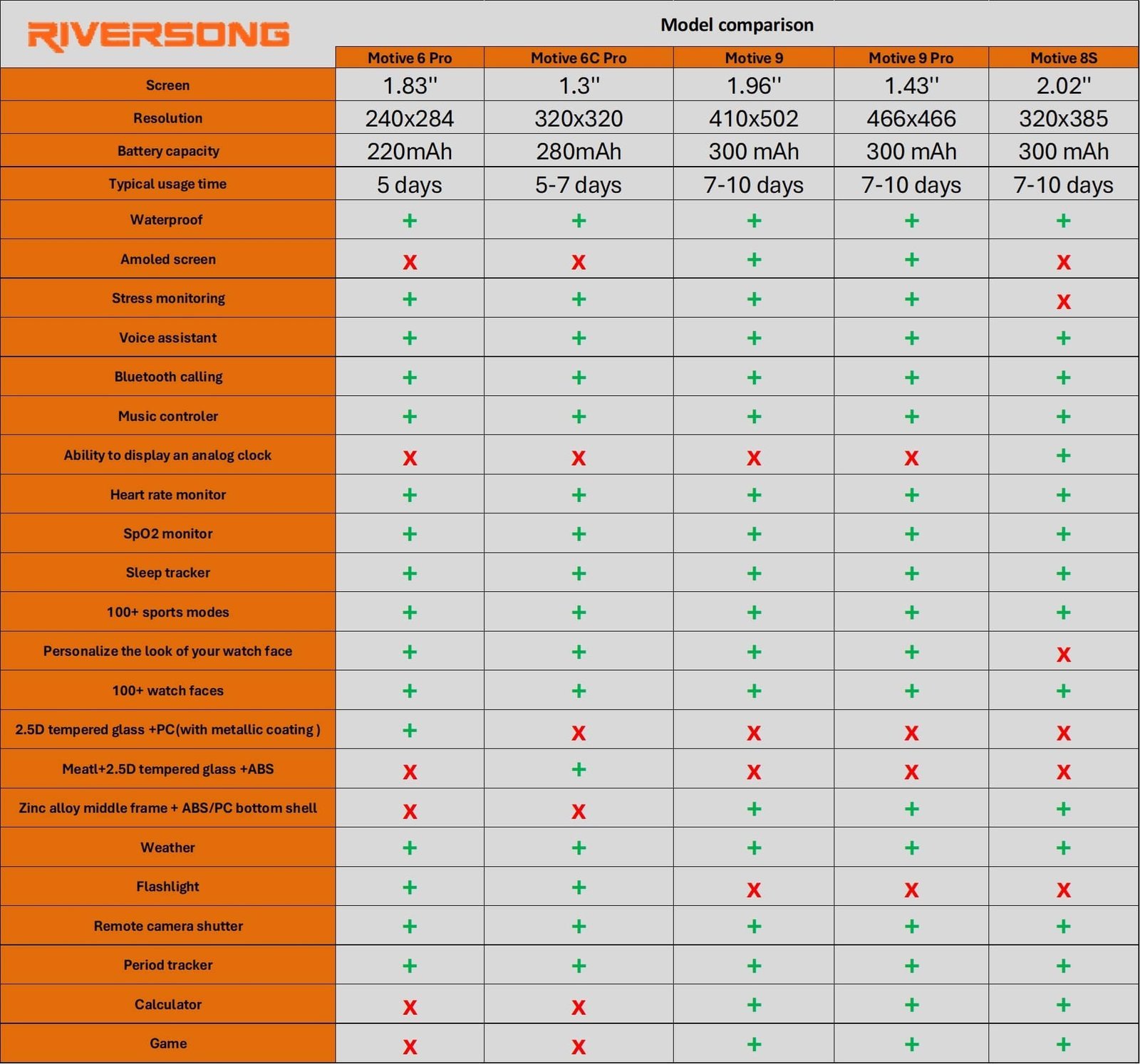 RIVERSONG

Model comparison

| | Motive 6 Pro | Motive 6C Pro | Motive 9 | Motive 9 Pro | Motive 8S |
|---|---|---|---|---|---|
| Screen | 1.83'' | 1.3'' | 1.96'' | 1.43'' | 2.02'' |
| Resolution | 240x284 | 320x320 | 410x502 | 466x466 | 320x385 |
| Battery capacity | 220mAh | 280mAh | 300 mAh | 300 mAh | 300 mAh |
| Typical usage time | 5 days | 5-7 days | 7-10 days | 7-10 days | 7-10 days |
| Waterproof | + | + | + | + | + |
| Amoled screen | x | x | + | + | x |
| Stress monitoring | + | + | + | + | x |
| Voice assistant | + | + | + | + | + |
| Bluetooth calling | + | + | + | + | + |
| Music controler | + | + | + | + | + |
| Ability to display an analog clock | x | x | x | x | + |
| Heart rate monitor | + | + | + | + | + |
| SpO2 monitor | + | + | + | + | + |
| Sleep tracker | + | + | + | + | + |
| 100+ sports modes | + | + | + | + | + |
| Personalize the look of your watch face | + | + | + | + | x |
| 100+ watch faces | + | + | + | + | + |
| 2.5D tempered glass +PC(with metallic coating ) | + | x | x | x | x |
| Meatl+2.5D tempered glass +ABS | x | + | x | x | x |
| Zinc alloy middle frame + ABS/PC bottom shell | x | x | + | + | + |
| Weather | + | + | + | + | + |
| Flashlight | + | + | x | x | x |
| Remote camera shutter | + | + | + | + | + |
| Period tracker | + | + | + | + | + |
| Calculator | x | x | + | + | + |
| Game | x | x | + | + | + |